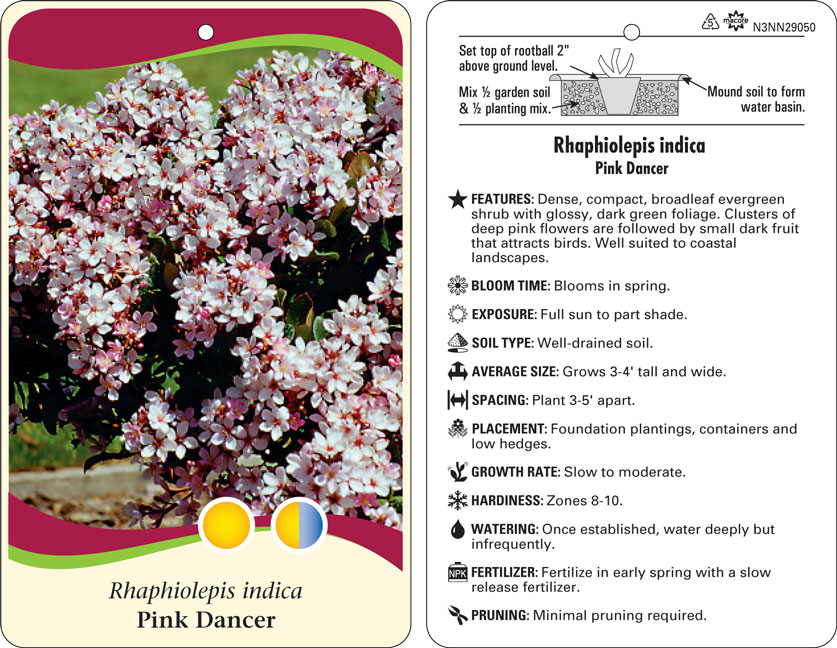 Rhaphiolepis indica
Pink Dancer

5 macore N3NN29050

Set top of rootball 2" above ground level.

Mix ½ garden soil & ½ planting mix.

Mound soil to form water basin.

Rhaphiolepis indica
Pink Dancer

FEATURES: Dense, compact, broadleaf evergreen shrub with glossy, dark green foliage. Clusters of deep pink flowers are followed by small dark fruit that attracts birds. Well suited to coastal landscapes.

BLOOM TIME: Blooms in spring.

EXPOSURE: Full sun to part shade.

SOIL TYPE: Well-drained soil.

AVERAGE SIZE: Grows 3-4' tall and wide.

SPACING: Plant 3-5' apart.

PLACEMENT: Foundation plantings, containers and low hedges.

GROWTH RATE: Slow to moderate.

HARDINESS: Zones 8-10.

WATERING: Once established, water deeply but infrequently.

NPK FERTILIZER: Fertilize in early spring with a slow release fertilizer.

PRUNING: Minimal pruning required.